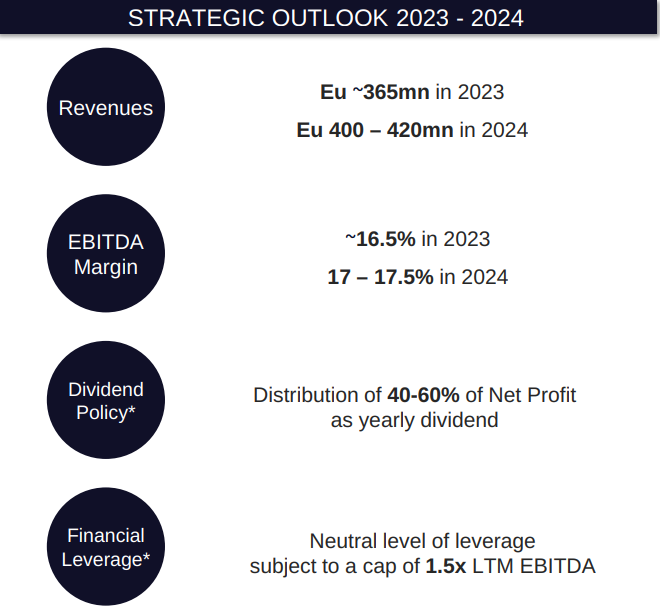 STRATEGIC OUTLOOK 2023 - 2024

Revenues

Eu ~365mn in 2023

Eu 400 – 420mn in 2024

EBITDA Margin

~16.5% in 2023

17 – 17.5% in 2024

Dividend Policy*

Distribution of 40-60% of Net Profit as yearly dividend

Financial Leverage*

Neutral level of leverage subject to a cap of 1.5x LTM EBITDA